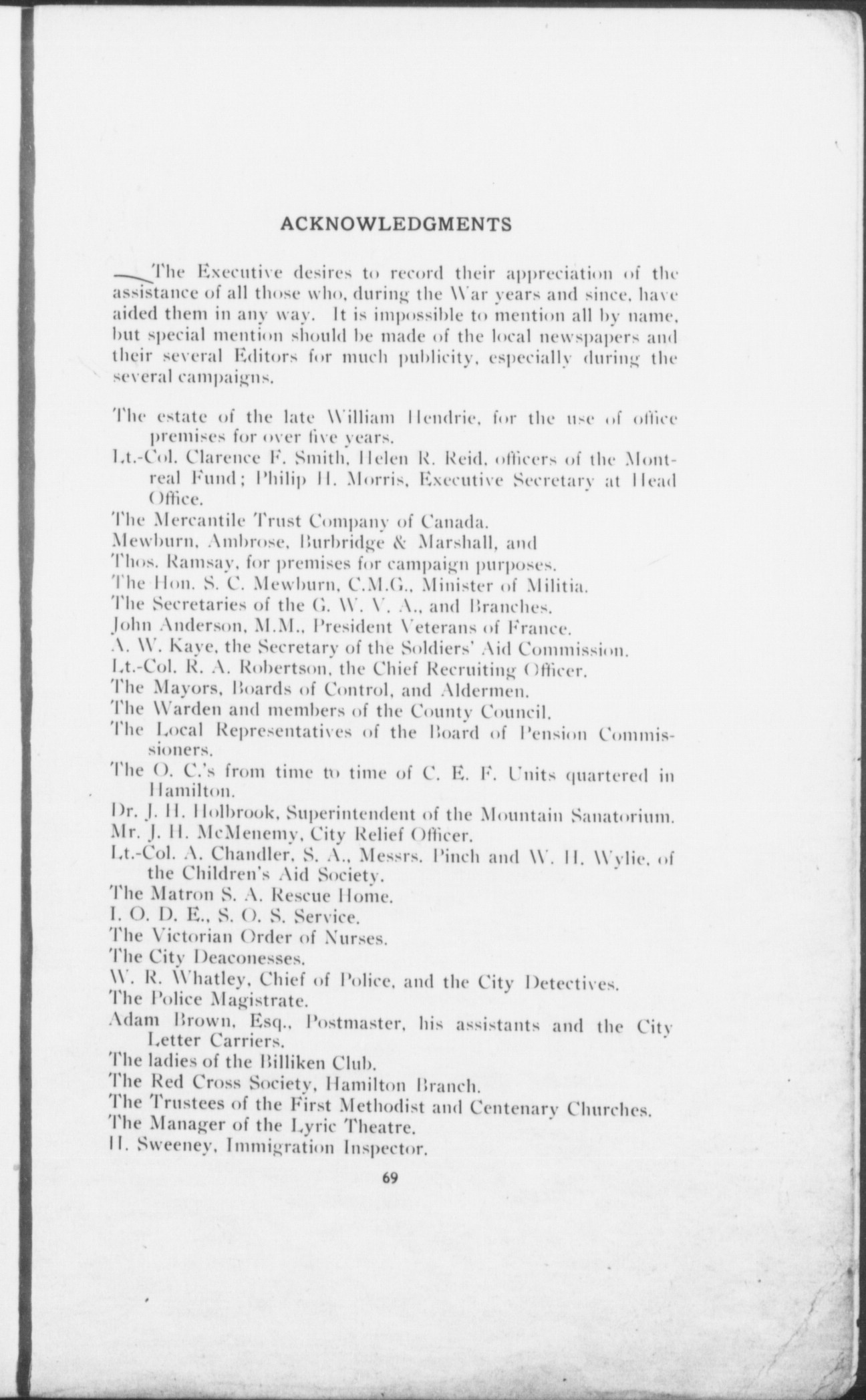 ACKNOWLEDGMENTS

The Executive desires to record their appreciation of the assistance of all those who, during the War years and since, have aided them in any way. It is impossible to mention all by name, but special mention should be made of the local newspapers and their several Editors for much publicity, especially during the several campaigns.

The estate of the late William Hendrie, for the use of office premises for over five years.
Lt.-Col. Clarence F. Smith, Helen R. Reid, officers of the Montreal Fund; Philip H. Morris, Executive Secretary at Head Office.
The Mercantile Trust Company of Canada.
Mewburn, Ambrose, Burbridge & Marshall, and
Thos. Ramsay, for premises for campaign purposes.
The Hon. S. C. Mewburn, C.M.G., Minister of Militia.
The Secretaries of the G. W. V. A., and Branches.
John Anderson, M.M., President Veterans of France.
A. W. Kaye, the Secretary of the Soldiers' Aid Commission.
Lt.-Col. R. A. Robertson, the Chief Recruiting Officer.
The Mayors, Boards of Control, and Aldermen.
The Warden and members of the County Council.
The Local Representatives of the Board of Pension Commissioners.
The O. C.'s from time to time of C. E. F. Units quartered in Hamilton.
Dr. J. H. Holbrook, Superintendent of the Mountain Sanatorium.
Mr. J. H. McMenemy, City Relief Officer.
Lt.-Col. A. Chandler, S. A., Messrs. Pinch and W. H. Wylie, of the Children's Aid Society.
The Matron S. A. Rescue Home.
I. O. D. E., S. O. S. Service.
The Victorian Order of Nurses.
The City Deaconesses.
W. R. Whatley, Chief of Police, and the City Detectives.
The Police Magistrate.
Adam Brown, Esq., Postmaster, his assistants and the City Letter Carriers.
The ladies of the Billiken Club.
The Red Cross Society, Hamilton Branch.
The Trustees of the First Methodist and Centenary Churches.
The Manager of the Lyric Theatre.
H. Sweeney, Immigration Inspector.

69